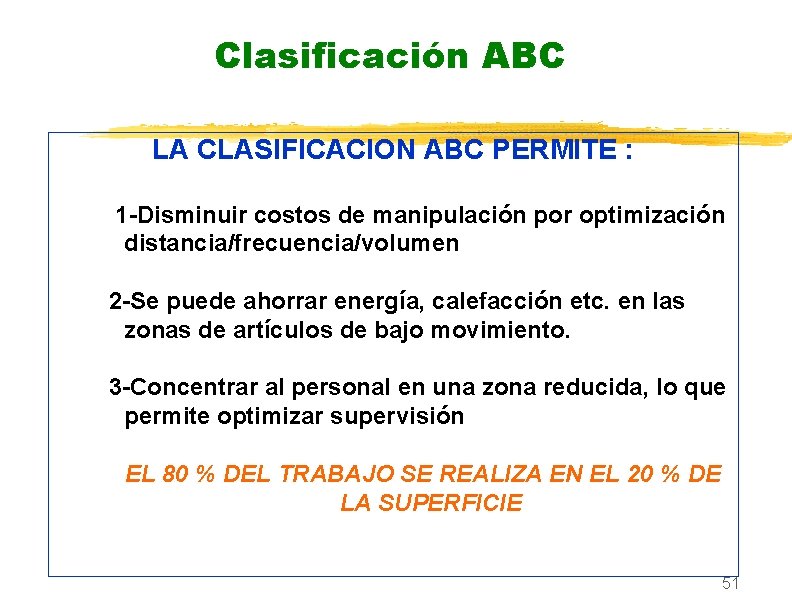 Clasificación ABC

LA CLASIFICACION ABC PERMITE :

1-Disminuir costos de manipulación por optimización distancia/frecuencia/volumen

2-Se puede ahorrar energía, calefacción etc. en las zonas de artículos de bajo movimiento.

3-Concentrar al personal en una zona reducida, lo que permite optimizar supervisión

EL 80 % DEL TRABAJO SE REALIZA EN EL 20 % DE LA SUPERFICIE

51